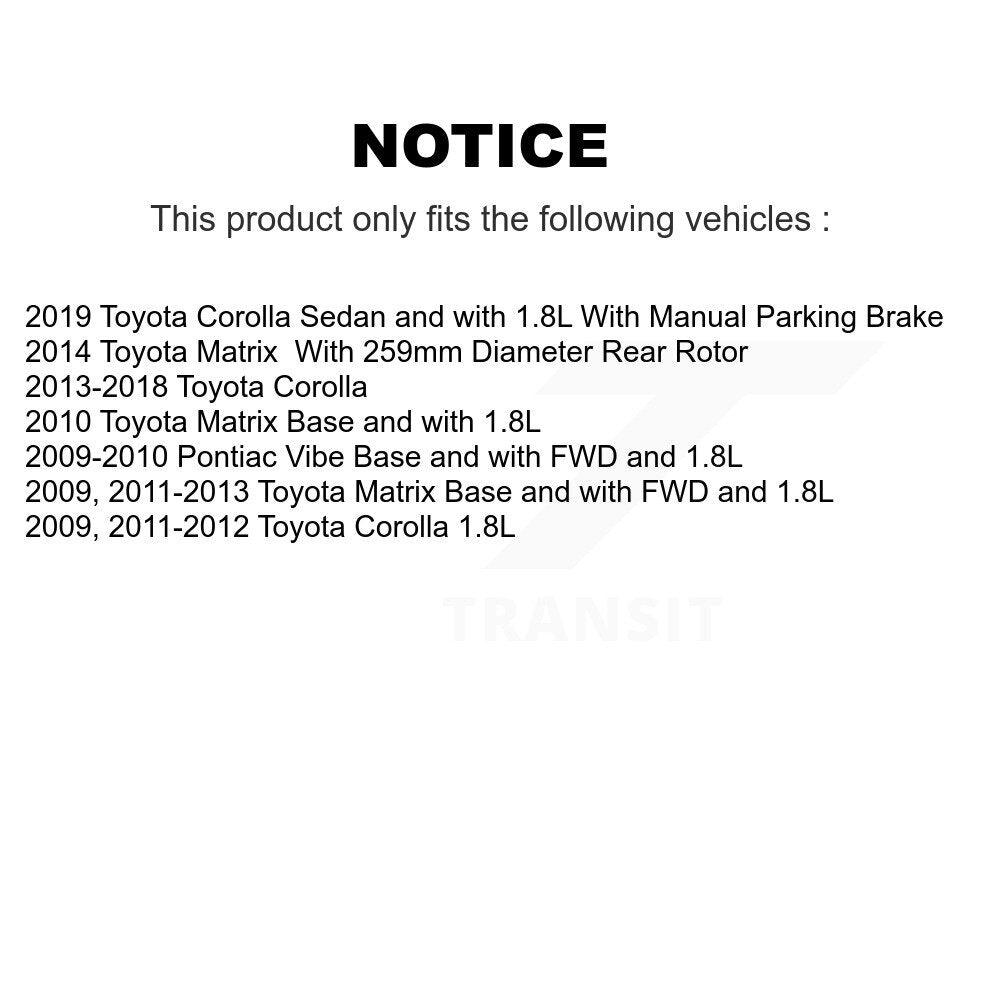 NOTICE

This product only fits the following vehicles :

2019 Toyota Corolla Sedan and with 1.8L With Manual Parking Brake
2014 Toyota Matrix With 259mm Diameter Rear Rotor
2013-2018 Toyota Corolla
2010 Toyota Matrix Base and with 1.8L
2009-2010 Pontiac Vibe Base and with FWD and 1.8L
2009, 2011-2013 Toyota Matrix Base and with FWD and 1.8L
2009, 2011-2012 Toyota Corolla 1.8L

TRANSIT